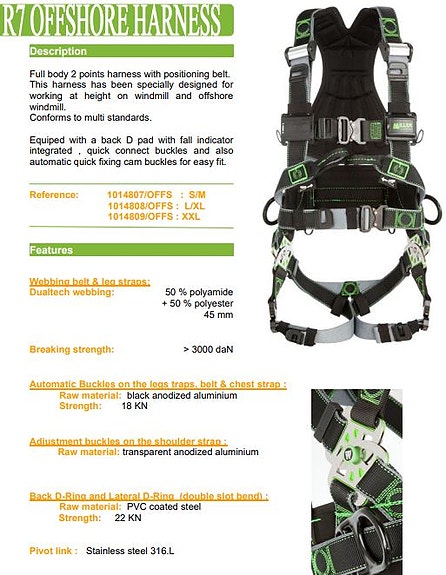 R7 OFFSHORE HARNESS

Description

Full body 2 points harness with positioning belt. This harness has been specially designed for working at height on windmill and offshore windmill.
Conforms to multi standards.

Equiped with a back D pad with fall indicator integrated , quick connect buckles and also automatic quick fixing cam buckles for easy fit.

Reference: 1014807/OFFS : S/M
1014808/OFFS : L/XL
1014809/OFFS : XXL

Features

Webbing belt & leg straps:
Dualtech webbing: 50 % polyamide + 50 % polyester 45 mm

Breaking strength: > 3000 daN

Automatic Buckles on the legs traps, belt & chest strap :
Raw material: black anodized aluminium
Strength: 18 KN

Adjustment buckles on the shoulder strap :
Raw material: transparent anodized aluminium

Back D-Ring and Lateral D-Ring (double slot bend) :
Raw material: PVC coated steel
Strength: 22 KN

Pivot link : Stainless steel 316.L

MILLER